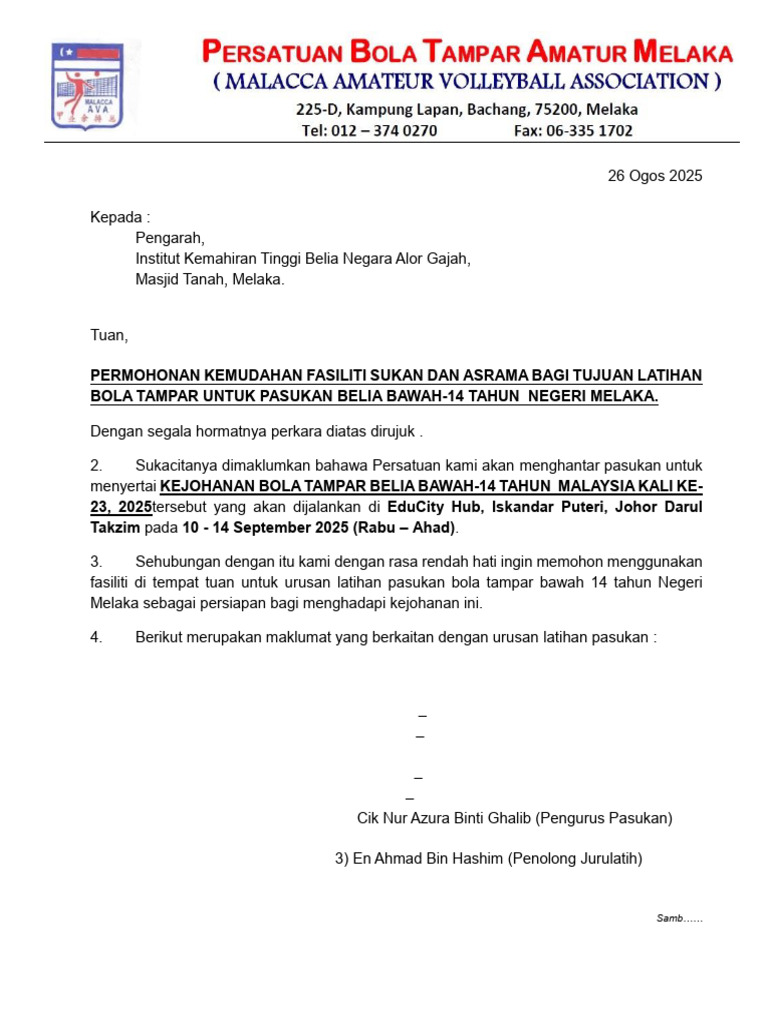 MALACCA
AVA

PERSATUAN BOLA TAMPAR AMATUR MELAKA
( MALACCA AMATEUR VOLLEYBALL ASSOCIATION )
225-D, Kampung Lapan, Bachang, 75200, Melaka
Tel: 012 – 374 0270 Fax: 06-335 1702

26 Ogos 2025

Kepada :
Pengarah,
Institut Kemahiran Tinggi Belia Negara Alor Gajah,
Masjid Tanah, Melaka.

Tuan,

PERMOHONAN KEMUDAHAN FASILITI SUKAN DAN ASRAMA BAGI TUJUAN LATIHAN BOLA TAMPAR UNTUK PASUKAN BELIA BAWAH-14 TAHUN NEGERI MELAKA.

Dengan segala hormatnya perkara diatas dirujuk .

2. Sukacitanya dimaklumkan bahawa Persatuan kami akan menghantar pasukan untuk menyertai KEJOHANAN BOLA TAMPAR BELIA BAWAH-14 TAHUN MALAYSIA KALI KE-23, 2025tersebut yang akan dijalankan di EduCity Hub, Iskandar Puteri, Johor Darul Takzim pada 10 - 14 September 2025 (Rabu – Ahad).

3. Sehubungan dengan itu kami dengan rasa rendah hati ingin memohon menggunakan fasiliti di tempat tuan untuk urusan latihan pasukan bola tampar bawah 14 tahun Negeri Melaka sebagai persiapan bagi menghadapi kejohanan ini.

4. Berikut merupakan maklumat yang berkaitan dengan urusan latihan pasukan :

–
–
–
–
Cik Nur Azura Binti Ghalib (Pengurus Pasukan)

3) En Ahmad Bin Hashim (Penolong Jurulatih)

Samb……